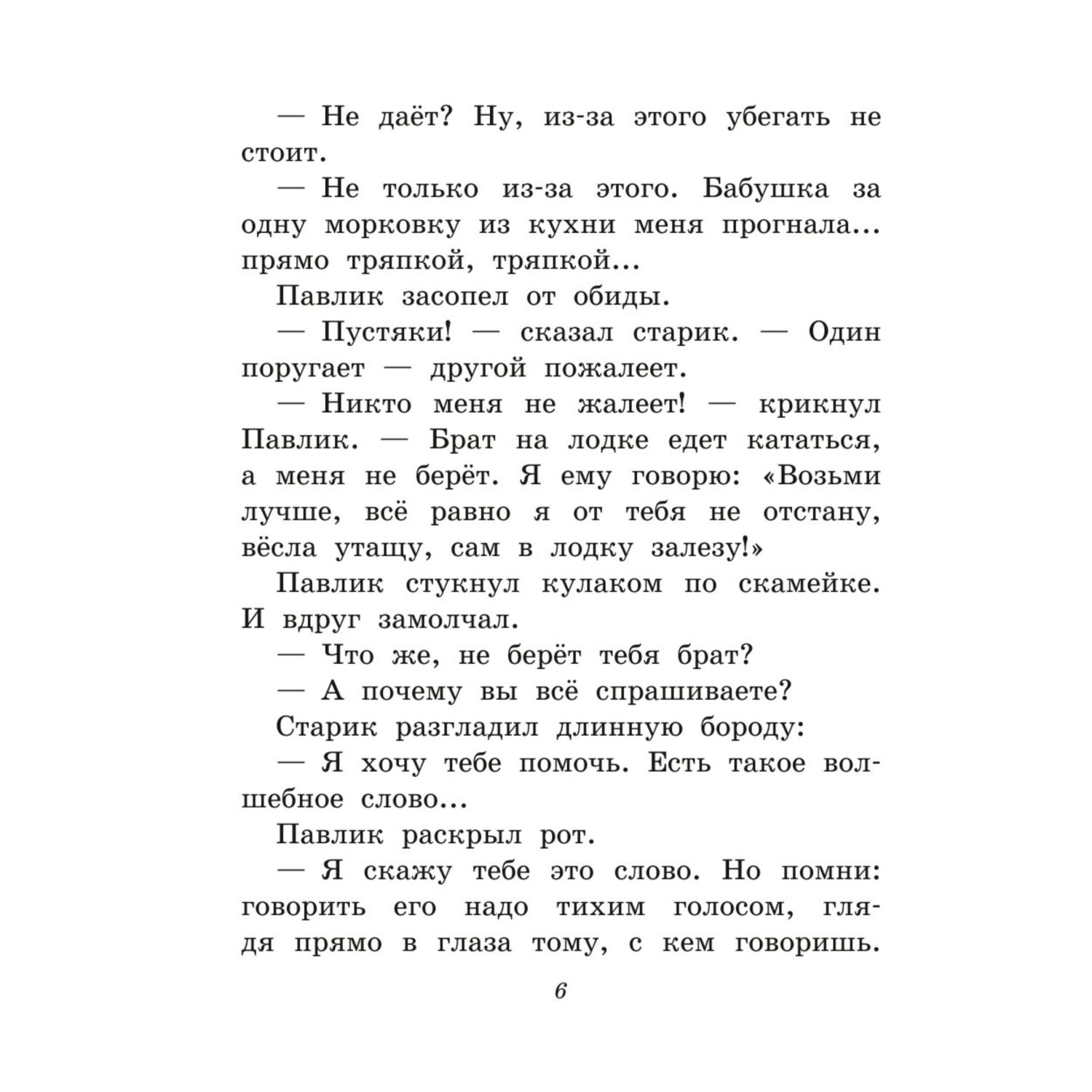 — Не даёт? Ну, из-за этого убегать не стоит.

— Не только из-за этого. Бабушка за одну морковку из кухни меня прогнала... прямо тряпкой, тряпкой...

Павлик засопел от обиды.

— Пустяки! — сказал старик. — Один поругает — другой пожалеет.

— Никто меня не жалеет! — крикнул Павлик. — Брат на лодке едет кататься, а меня не берёт. Я ему говорю: «Возьми лучше, всё равно я от тебя не отстану, вёсла утащу, сам в лодку залезу!»

Павлик стукнул кулаком по скамейке. И вдруг замолчал.

— Что же, не берёт тебя брат?

— А почему вы всё спрашиваете?

Старик разгладил длинную бороду:

— Я хочу тебе помочь. Есть такое волшебное слово...

Павлик раскрыл рот.

— Я скажу тебе это слово. Но помни: говорить его надо тихим голосом, глядя прямо в глаза тому, с кем говоришь.

6